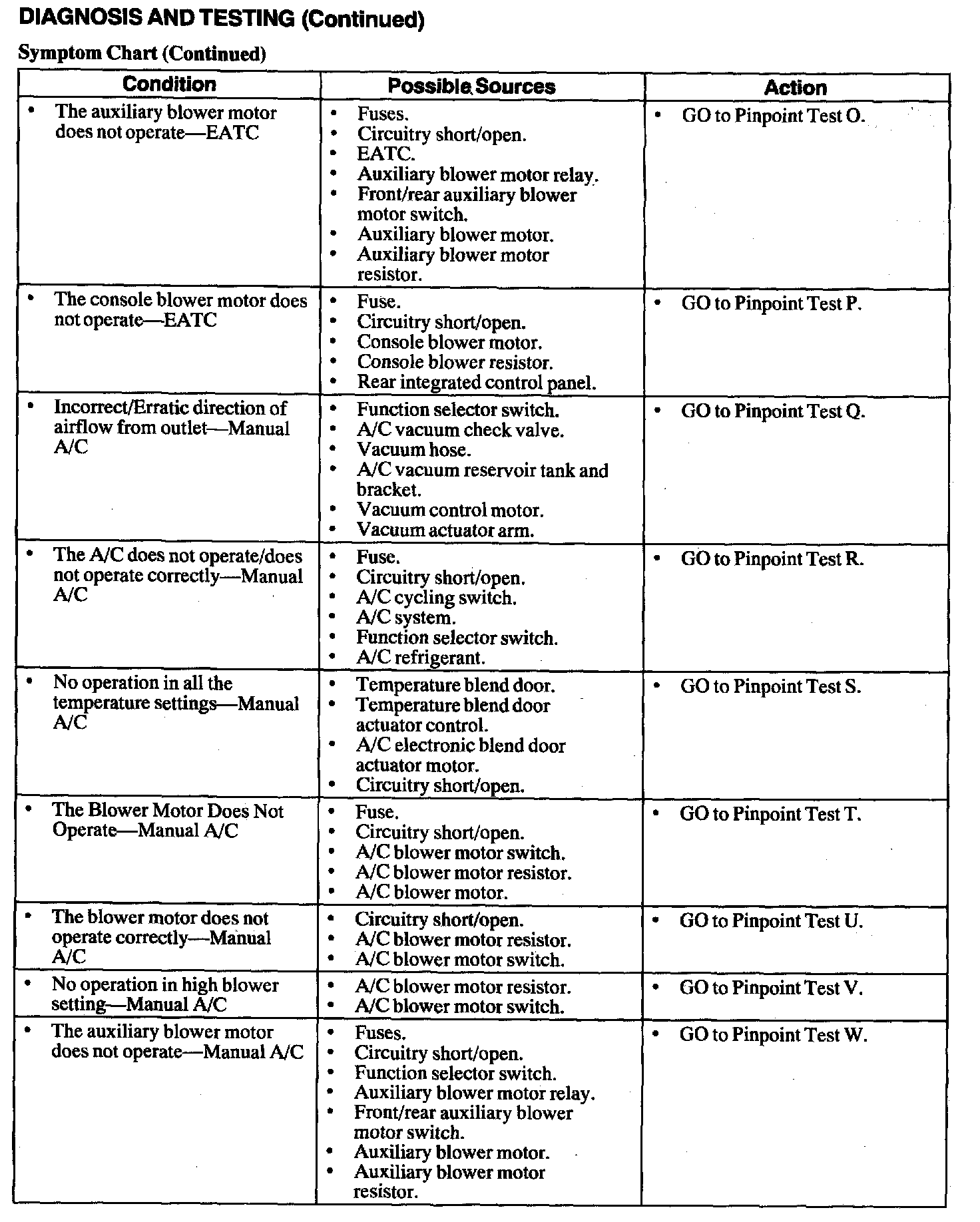 DIAGNOSIS AND TESTING (Continued)

Symptom Chart (Continued)

| Condition | Possible Sources | Action |
|---|---|---|
| • The auxiliary blower motor does not operate—EATC | • Fuses. • Circuitry short/open. • EATC. • Auxiliary blower motor relay. • Front/rear auxiliary blower motor switch. • Auxiliary blower motor. • Auxiliary blower motor resistor. | • GO to Pinpoint Test O. |
| • The console blower motor does not operate—EATC | • Fuse. • Circuitry short/open. • Console blower motor. • Console blower resistor. • Rear integrated control panel. | • GO to Pinpoint Test P. |
| • Incorrect/Erratic direction of airflow from outlet—Manual A/C | • Function selector switch. • A/C vacuum check valve. • Vacuum hose. • A/C vacuum reservoir tank and bracket. • Vacuum control motor. • Vacuum actuator arm. | • GO to Pinpoint Test Q. |
| • The A/C does not operate/does not operate correctly—Manual A/C | • Fuse. • Circuitry short/open. • A/C cycling switch. • A/C system. • Function selector switch. • A/C refrigerant. | • GO to Pinpoint Test R. |
| • No operation in all the temperature settings—Manual A/C | • Temperature blend door. • Temperature blend door actuator control. • A/C electronic blend door actuator motor. • Circuitry short/open. | • GO to Pinpoint Test S. |
| • The Blower Motor Does Not Operate—Manual A/C | • Fuse. • Circuitry short/open. • A/C blower motor switch. • A/C blower motor resistor. • A/C blower motor. | • GO to Pinpoint Test T. |
| • The blower motor does not operate correctly—Manual A/C | • Circuitry short/open. • A/C blower motor resistor. • A/C blower motor switch. | • GO to Pinpoint Test U. |
| • No operation in high blower setting—Manual A/C | • A/C blower motor resistor. • A/C blower motor switch. | • GO to Pinpoint Test V. |
| • The auxiliary blower motor does not operate—Manual A/C | • Fuses. • Circuitry short/open. • Function selector switch. • Auxiliary blower motor relay. • Front/rear auxiliary blower motor switch. • Auxiliary blower motor. • Auxiliary blower motor resistor. | • GO to Pinpoint Test W. |